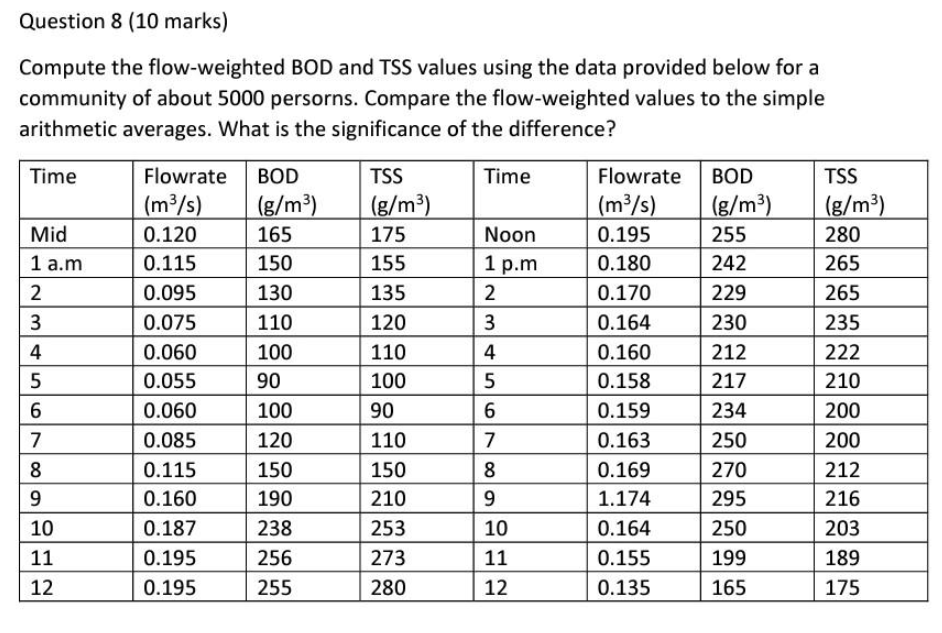 Question 8 (10 marks)

Compute the flow-weighted BOD and TSS values using the data provided below for a community of about 5000 persorns. Compare the flow-weighted values to the simple arithmetic averages. What is the significance of the difference?

| Time | Flowrate ($m^3/s$) | BOD ($g/m^3$) | TSS ($g/m^3$) | Time | Flowrate ($m^3/s$) | BOD ($g/m^3$) | TSS ($g/m^3$) |
|---|---|---|---|---|---|---|---|
| Mid | 0.120 | 165 | 175 | Noon | 0.195 | 255 | 280 |
| 1 a.m | 0.115 | 150 | 155 | 1 p.m | 0.180 | 242 | 265 |
| 2 | 0.095 | 130 | 135 | 2 | 0.170 | 229 | 265 |
| 3 | 0.075 | 110 | 120 | 3 | 0.164 | 230 | 235 |
| 4 | 0.060 | 100 | 110 | 4 | 0.160 | 212 | 222 |
| 5 | 0.055 | 90 | 100 | 5 | 0.158 | 217 | 210 |
| 6 | 0.060 | 100 | 90 | 6 | 0.159 | 234 | 200 |
| 7 | 0.085 | 120 | 110 | 7 | 0.163 | 250 | 200 |
| 8 | 0.115 | 150 | 150 | 8 | 0.169 | 270 | 212 |
| 9 | 0.160 | 190 | 210 | 9 | 1.174 | 295 | 216 |
| 10 | 0.187 | 238 | 253 | 10 | 0.164 | 250 | 203 |
| 11 | 0.195 | 256 | 273 | 11 | 0.155 | 199 | 189 |
| 12 | 0.195 | 255 | 280 | 12 | 0.135 | 165 | 175 |